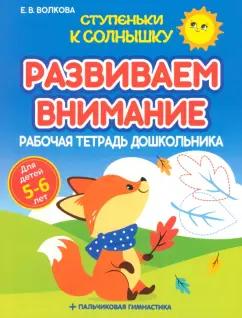 Е. В. ВОЛКОВА

СТУПЕНЬКИ К СОЛНЫШКУ

РАЗВИВАЕМ ВНИМАНИЕ

РАБОЧАЯ ТЕТРАДЬ ДОШКОЛЬНИКА

Для детей 5-6 лет

+ ПАЛЬЧИКОВАЯ ГИМНАСТИКА